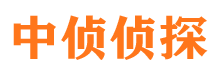 中侦侦探